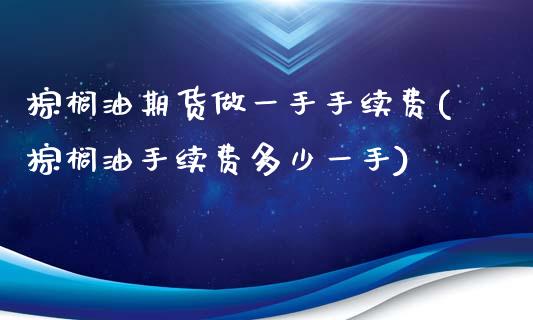 棕榈油期货做一手手续费(棕榈油手续费多少一手)